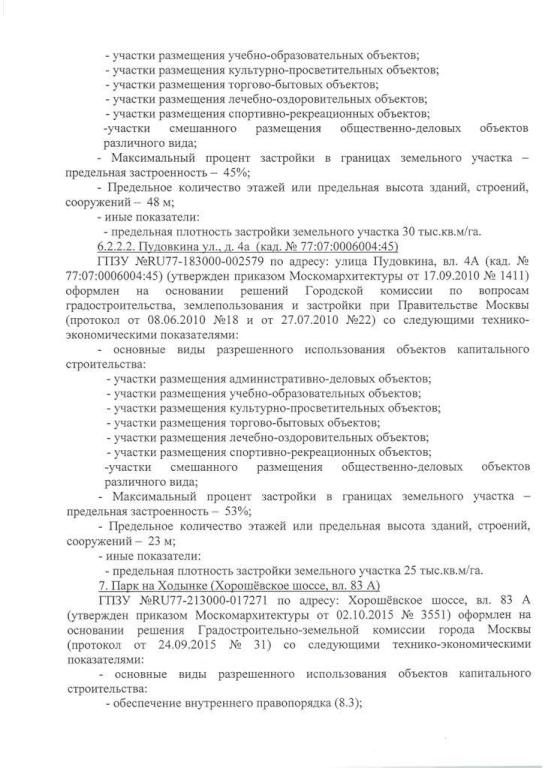 - участки размещения учебно-образовательных объектов;
- участки размещения культурно-просветительных объектов;
- участки размещения торгово-бытовых объектов;
- участки размещения лечебно-оздоровительных объектов;
- участки размещения спортивно-рекреационных объектов;
-участки смешанного размещения общественно-деловых объектов различного вида;

- Максимальный процент застройки в границах земельного участка – предельная застроенность – 45%;

- Предельное количество этажей или предельная высота зданий, строений, сооружений – 48 м;

- иные показатели:

- предельная плотность застройки земельного участка 30 тыс.кв.м/га.

6.2.2.2. Пудовкина ул., д. 4а (кад. № 77:07:0006004:45)

ГПЗУ №RU77-183000-002579 по адресу: улица Пудовкина, вл. 4А (кад. № 77:07:0006004:45) (утвержден приказом Москомархитектуры от 17.09.2010 № 1411) оформлен на основании решений Городской комиссии по вопросам градостроительства, землепользования и застройки при Правительстве Москвы (протокол от 08.06.2010 №18 и от 27.07.2010 №22) со следующими технико-экономическими показателями:

- основные виды разрешенного использования объектов капитального строительства:

- участки размещения административно-деловых объектов;
- участки размещения учебно-образовательных объектов;
- участки размещения культурно-просветительных объектов;
- участки размещения торгово-бытовых объектов;
- участки размещения лечебно-оздоровительных объектов;
- участки размещения спортивно-рекреационных объектов;
-участки смешанного размещения общественно-деловых объектов различного вида;

- Максимальный процент застройки в границах земельного участка – предельная застроенность – 53%;

- Предельное количество этажей или предельная высота зданий, строений, сооружений – 23 м;

- иные показатели:

- предельная плотность застройки земельного участка 25 тыс.кв.м/га.

7. Парк на Ходынке (Хорошёвское шоссе, вл. 83 А)

ГПЗУ №RU77-213000-017271 по адресу: Хорошёвское шоссе, вл. 83 А (утвержден приказом Москомархитектуры от 02.10.2015 № 3551) оформлен на основании решения Градостроительно-земельной комиссии города Москвы (протокол от 24.09.2015 № 31) со следующими технико-экономическими показателями:

- основные виды разрешенного использования объектов капитального строительства:

- обеспечение внутреннего правопорядка (8.3);